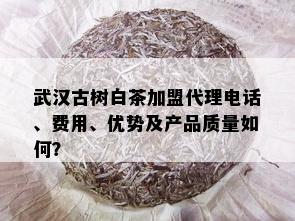 武汉古树白茶加盟代理电话、费用、优势及产品质量如何?